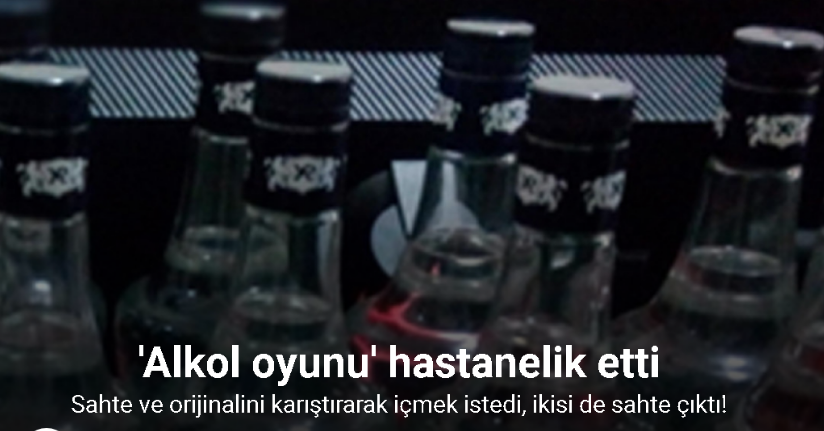 'Alkol oyunu' hastanelik etti

Sahte ve orijinalini karıştırarak içmek istedi, ikisi de sahte çıktı!